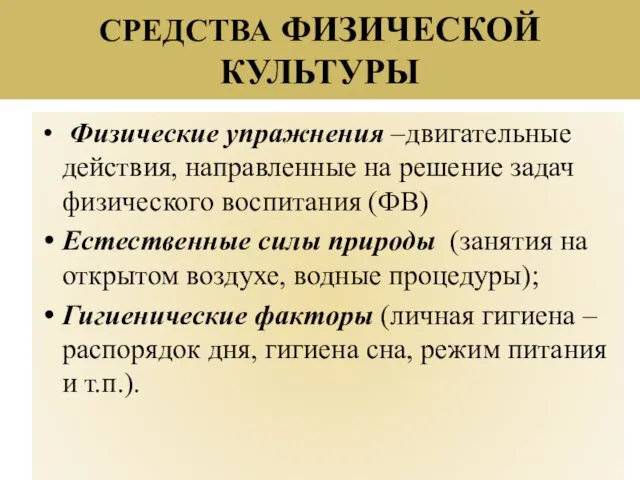 СРЕДСТВА ФИЗИЧЕСКОЙ КУЛЬТУРЫ

• Физические упражнения –двигательные действия, направленные на решение задач физического воспитания (ФВ)

• Естественные силы природы (занятия на открытом воздухе, водные процедуры);

• Гигиенические факторы (личная гигиена – распорядок дня, гигиена сна, режим питания и т.п.).